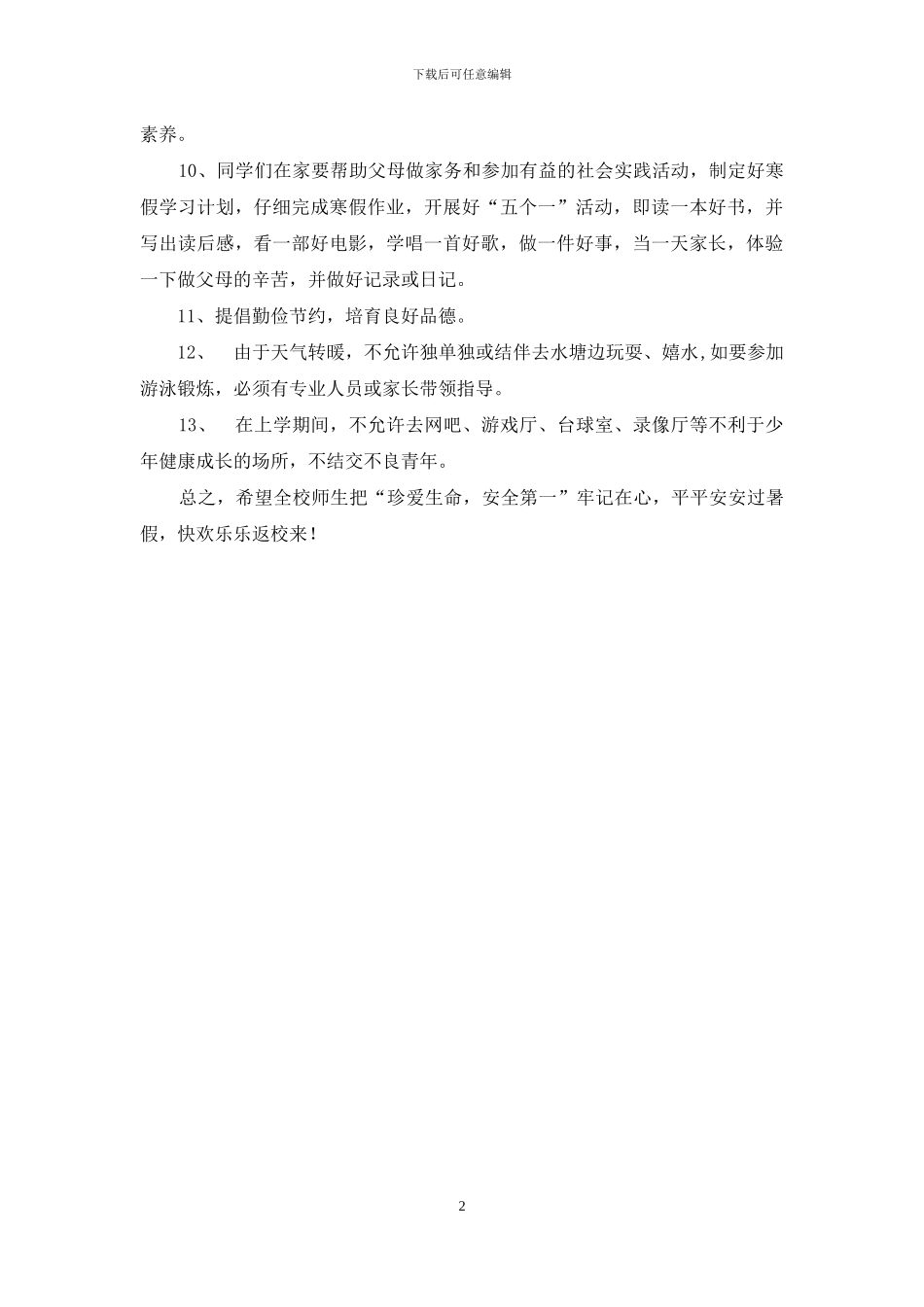 下载后可任意编辑

素养。

10、同学们在家要帮助父母做家务和参加有益的社会实践活动，制定好寒假学习计划，仔细完成寒假作业，开展好“五个一”活动，即读一本好书，并写出读后感，看一部好电影，学唱一首好歌，做一件好事，当一天家长，体验一下做父母的辛苦，并做好记录或日记。

11、提倡勤俭节约，培育良好品德。

12、 由于天气转暖，不允许独单独或结伴去水塘边玩耍、嬉水,如要参加游泳锻炼，必须有专业人员或家长带领指导。

13、 在上学期间，不允许去网吧、游戏厅、台球室、录像厅等不利于少年健康成长的场所，不结交不良青年。

总之，希望全校师生把“珍爱生命，安全第一”牢记在心，平平安安过暑假，快欢乐乐返校来！

2